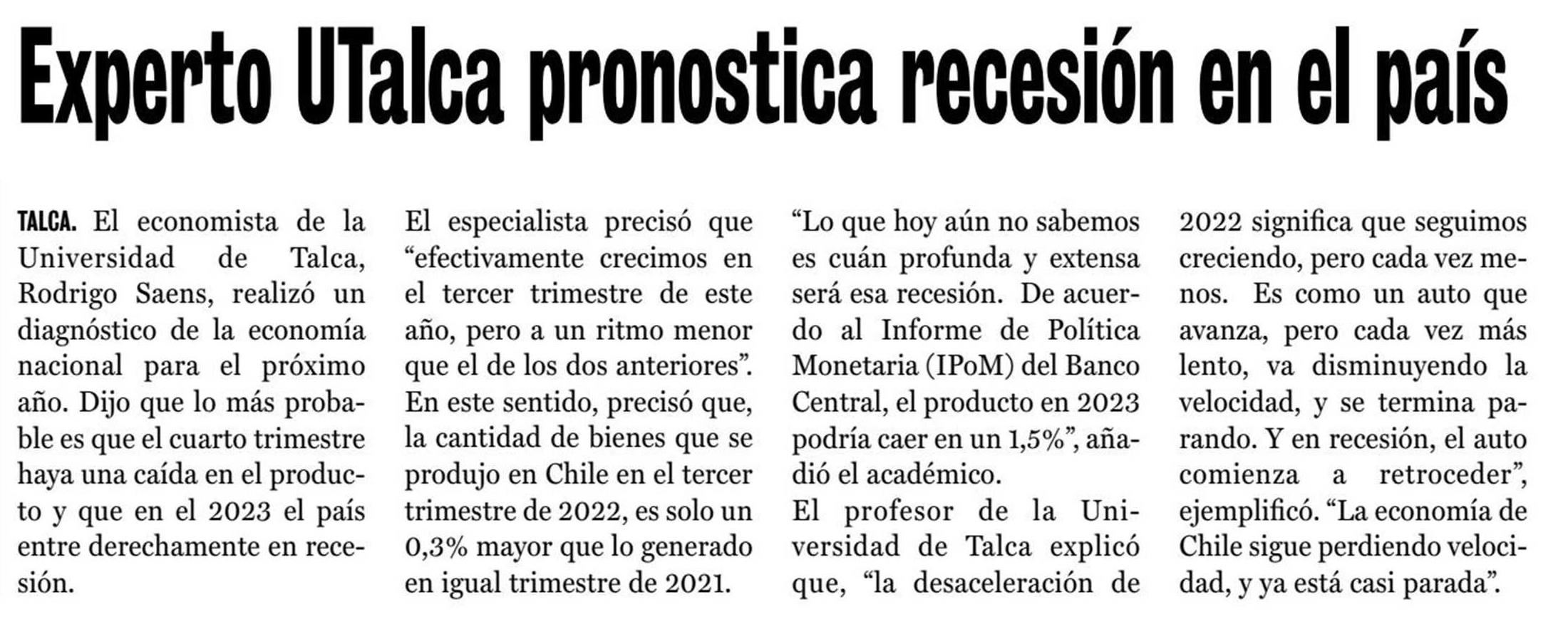 Experto UTalca pronostica recesión en el país

TALCA. El economista de la Universidad de Talca, Rodrigo Saens, realizó un diagnóstico de la economía nacional para el próximo año. Dijo que lo más probable es que el cuarto trimestre haya una caída en el producto y que en el 2023 el país entre derechamente en recesión.

El especialista precisó que “efectivamente crecimos en el tercer trimestre de este año, pero a un ritmo menor que el de los dos anteriores”. En este sentido, precisó que, la cantidad de bienes que se produjo en Chile en el tercer trimestre de 2022, es solo un 0,3% mayor que lo generado en igual trimestre de 2021.

“Lo que hoy aún no sabemos es cuán profunda y extensa será esa recesión. De acuerdo al Informe de Política Monetaria (IPoM) del Banco Central, el producto en 2023 podría caer en un 1,5%”, añadió el académico.

El profesor de la Universidad de Talca explicó que, “la desaceleración de 2022 significa que seguimos creciendo, pero cada vez menos. Es como un auto que avanza, pero cada vez más lento, va disminuyendo la velocidad, y se termina parando. Y en recesión, el auto comienza a retroceder”, ejemplificó. “La economía de Chile sigue perdiendo velocidad, y ya está casi parada”.